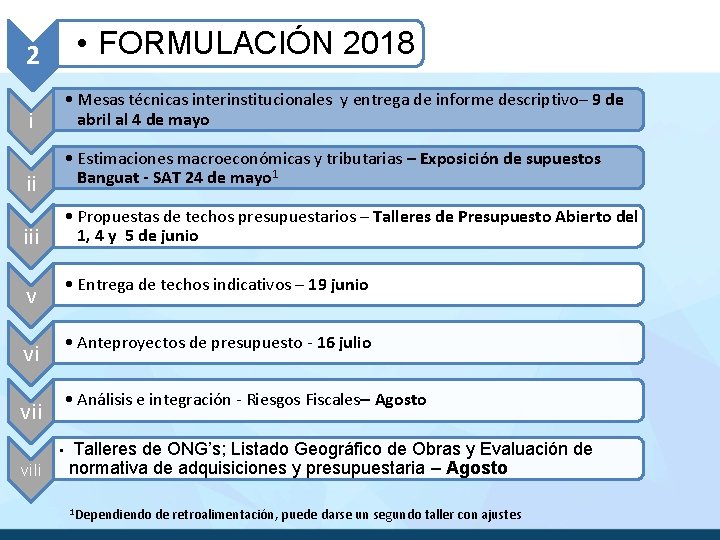 2

• FORMULACIÓN 2018

i

• Mesas técnicas interinstitucionales y entrega de informe descriptivo– 9 de abril al 4 de mayo

ii

• Estimaciones macroeconómicas y tributarias – Exposición de supuestos Banguat - SAT 24 de mayo$^1$

iii

• Propuestas de techos presupuestarios – Talleres de Presupuesto Abierto del 1, 4 y 5 de junio

v

• Entrega de techos indicativos – 19 junio

vi

• Anteproyectos de presupuesto - 16 julio

vii

• Análisis e integración - Riesgos Fiscales– Agosto

viii

▪ Talleres de ONG's; Listado Geográfico de Obras y Evaluación de normativa de adquisiciones y presupuestaria – Agosto

$^1$Dependiendo de retroalimentación, puede darse un segundo taller con ajustes